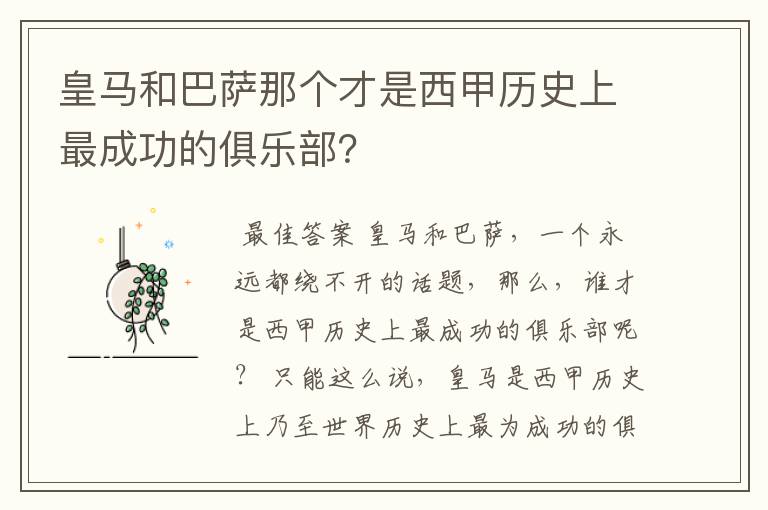 皇马和巴萨那个才是西甲历史上最成功的俱乐部？

最佳答案 皇马和巴萨，一个永远都绕不开的话题，那么，谁才是西甲历史上最成功的俱乐部呢？ 只能这么说，皇马是西甲历史上乃至世界历史上最为成功的俱